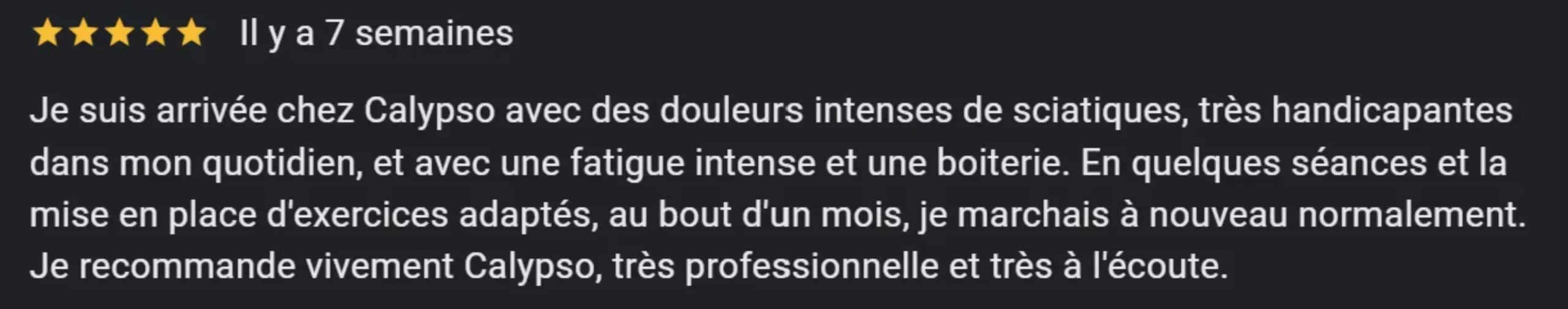 ★★★★★ Il y a 7 semaines

Je suis arrivée chez Calypso avec des douleurs intenses de sciatiques, très handicapantes dans mon quotidien, et avec une fatigue intense et une boiterie. En quelques séances et la mise en place d'exercices adaptés, au bout d'un mois, je marchais à nouveau normalement. Je recommande vivement Calypso, très professionnelle et très à l'écoute.